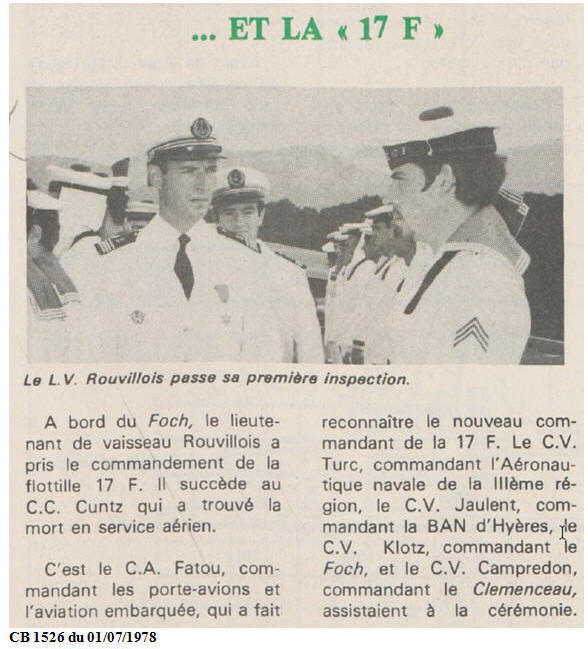 ... ET LA « 17 F »

Le L.V. Rouvillois passe sa première inspection.

A bord du Foch, le lieutenant de vaisseau Rouvillois a pris le commandement de la flottille 17 F. Il succède au C.C. Cuntz qui a trouvé la mort en service aérien.

C'est le C.A. Fatou, commandant les porte-avions et l'aviation embarquée, qui a fait reconnaître le nouveau commandant de la 17 F. Le C.V. Turc, commandant l'Aéronautique navale de la IIIème région, le C.V. Jaulent, commandant la BAN d'Hyères, le C.V. Klotz, commandant le Foch, et le C.V. Campredon, commandant le Clemenceau, assistaient à la cérémonie.

CB 1526 du 01/07/1978